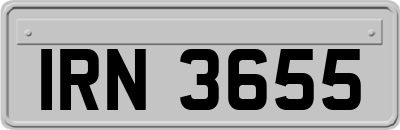 IRN 3655